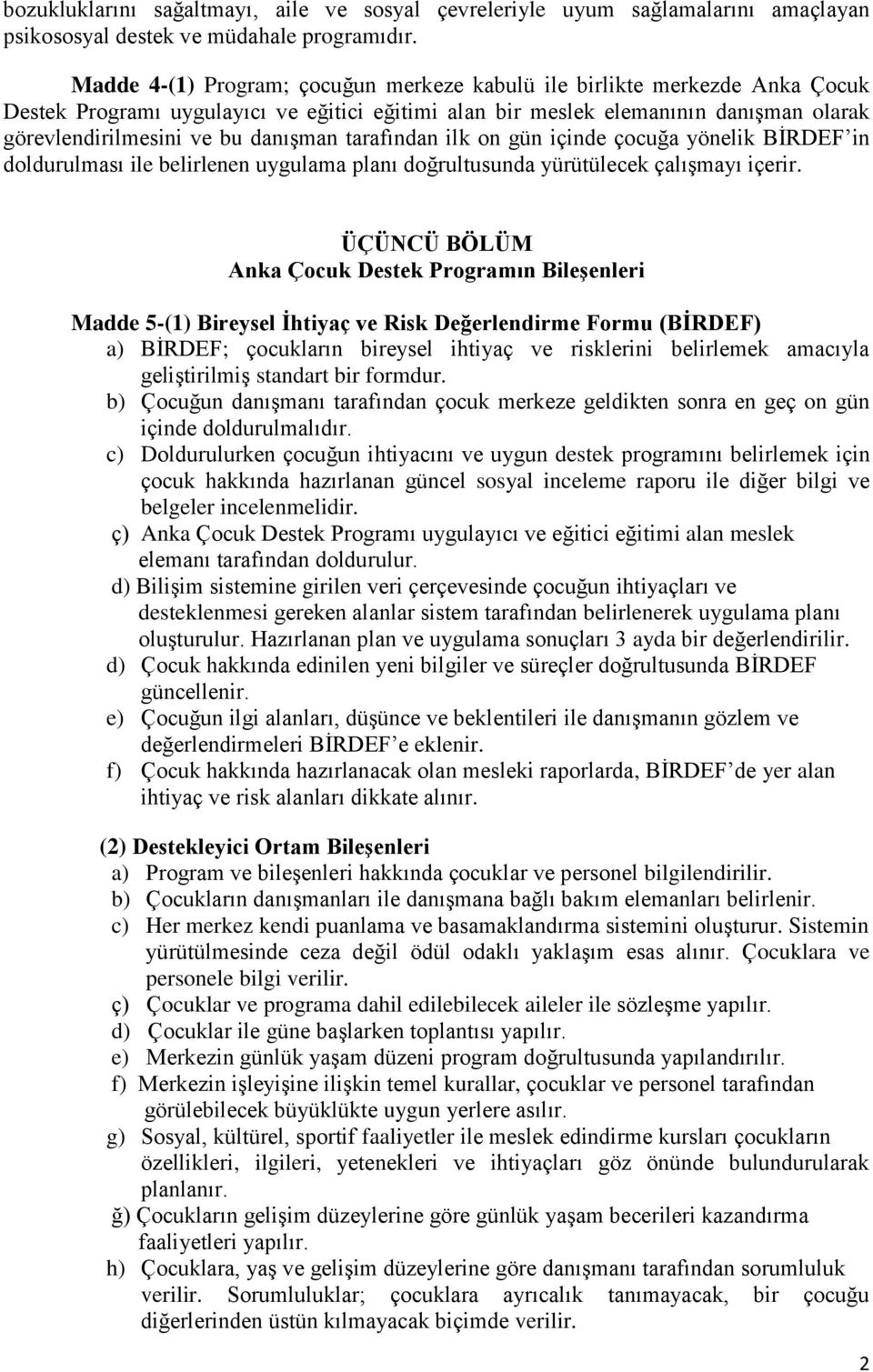 bozukluklarını sağaltmayı, aile ve sosyal çevreleriyle uyum sağlamalarını amaçlayan psikososyal destek ve müdahale programıdır.

Madde 4-(1) Program; çocuğun merkeze kabulü ile birlikte merkezde Anka Çocuk Destek Programı uygulayıcı ve eğitici eğitimi alan bir meslek elemanının danışman olarak görevlendirilmesini ve bu danışman tarafından ilk on gün içinde çocuğa yönelik BİRDEF'in doldurulması ile belirlenen uygulama planı doğrultusunda yürütülecek çalışmayı içerir.

ÜÇÜNCÜ BÖLÜM
Anka Çocuk Destek Programın Bileşenleri

Madde 5-(1) Bireysel İhtiyaç ve Risk Değerlendirme Formu (BİRDEF)
a) BİRDEF; çocukların bireysel ihtiyaç ve risklerini belirlemek amacıyla geliştirilmiş standart bir formdur.
b) Çocuğun danışmanı tarafından çocuk merkeze geldikten sonra en geç on gün içinde doldurulmalıdır.
c) Doldurulurken çocuğun ihtiyacını ve uygun destek programını belirlemek için çocuk hakkında hazırlanan güncel sosyal inceleme raporu ile diğer bilgi ve belgeler incelenmelidir.
ç) Anka Çocuk Destek Programı uygulayıcı ve eğitici eğitimi alan meslek elemanı tarafından doldurulur.
d) Bilişim sistemine girilen veri çerçevesinde çocuğun ihtiyaçları ve desteklenmesi gereken alanlar sistem tarafından belirlenerek uygulama planı oluşturulur. Hazırlanan plan ve uygulama sonuçları 3 ayda bir değerlendirilir.
d) Çocuk hakkında edinilen yeni bilgiler ve süreçler doğrultusunda BİRDEF güncellenir.
e) Çocuğun ilgi alanları, düşünce ve beklentileri ile danışmanın gözlem ve değerlendirmeleri BİRDEF'e eklenir.
f) Çocuk hakkında hazırlanacak olan mesleki raporlarda, BİRDEF'de yer alan ihtiyaç ve risk alanları dikkate alınır.

(2) Destekleyici Ortam Bileşenleri
a) Program ve bileşenleri hakkında çocuklar ve personel bilgilendirilir.
b) Çocukların danışmanları ile danışmana bağlı bakım elemanları belirlenir.
c) Her merkez kendi puanlama ve basamaklandırma sistemini oluşturur. Sistemin yürütülmesinde ceza değil ödül odaklı yaklaşım esas alınır. Çocuklara ve personele bilgi verilir.
ç) Çocuklar ve programa dahil edilebilecek aileler ile sözleşme yapılır.
d) Çocuklar ile güne başlarken toplantısı yapılır.
e) Merkezin günlük yaşam düzeni program doğrultusunda yapılandırılır.
f) Merkezin işleyişine ilişkin temel kurallar, çocuklar ve personel tarafından görülebilecek büyüklükte uygun yerlere asılır.
g) Sosyal, kültürel, sportif faaliyetler ile meslek edindirme kursları çocukların özellikleri, ilgileri, yetenekleri ve ihtiyaçları göz önünde bulundurularak planlanır.
ğ) Çocukların gelişim düzeylerine göre günlük yaşam becerileri kazandırma faaliyetleri yapılır.
h) Çocuklara, yaş ve gelişim düzeylerine göre danışmanı tarafından sorumluluk verilir. Sorumluluklar; çocuklara ayrıcalık tanımayacak, bir çocuğu diğerlerinden üstün kılmayacak biçimde verilir.

2